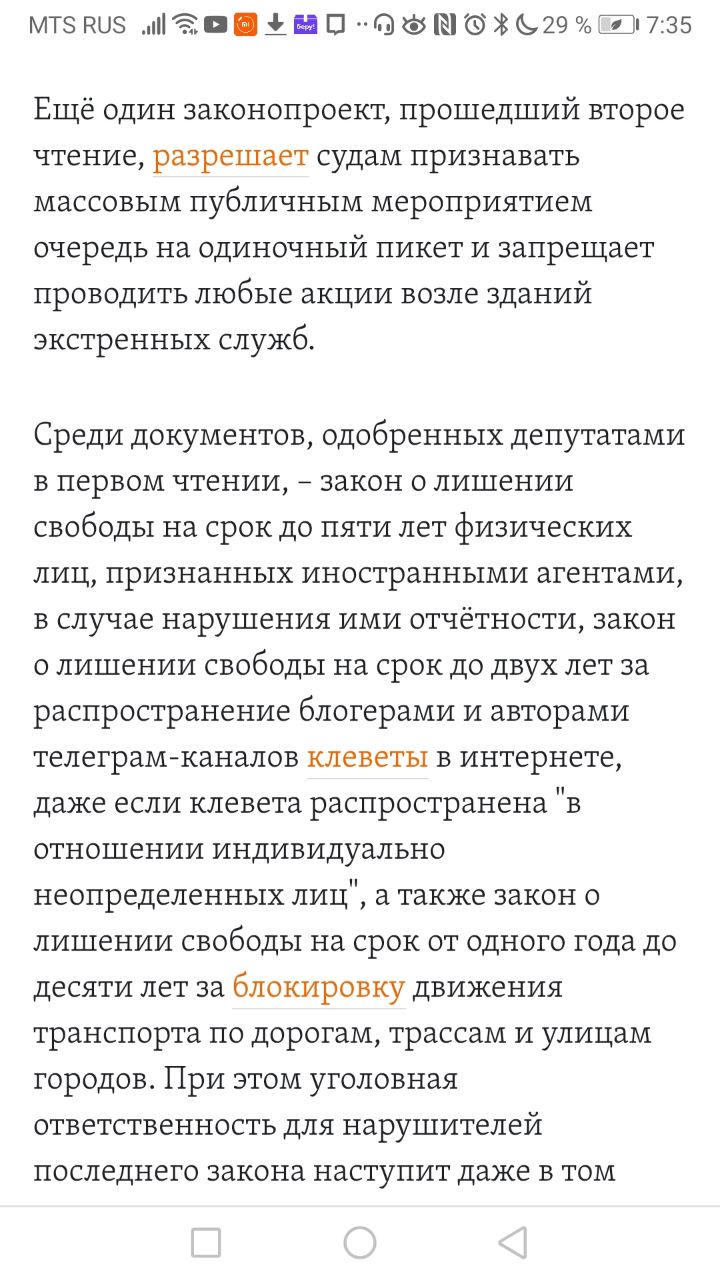 MTS RUS 29 % 7:35

Ещё один законопроект, прошедший второе чтение, разрешает судам признавать массовым публичным мероприятием очередь на одиночный пикет и запрещает проводить любые акции возле зданий экстренных служб.

Среди документов, одобренных депутатами в первом чтении, – закон о лишении свободы на срок до пяти лет физических лиц, признанных иностранными агентами, в случае нарушения ими отчётности, закон о лишении свободы на срок до двух лет за распространение блогерами и авторами телеграм-каналов клеветы в интернете, даже если клевета распространена "в отношении индивидуально неопределенных лиц", а также закон о лишении свободы на срок от одного года до десяти лет за блокировку движения транспорта по дорогам, трассам и улицам городов. При этом уголовная ответственность для нарушителей последнего закона наступит даже в том